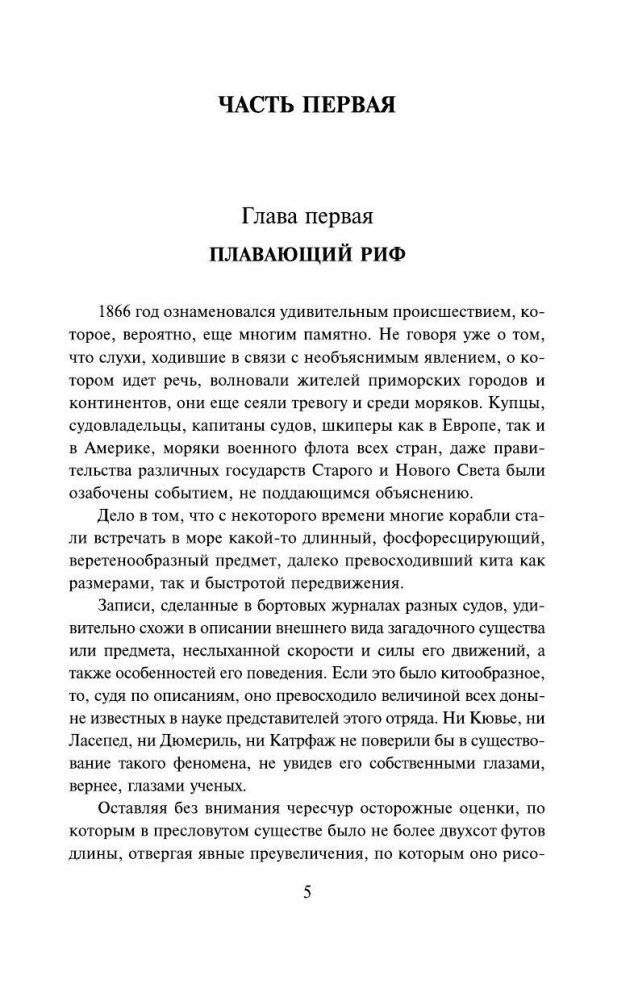 ЧАСТЬ ПЕРВАЯ

Глава первая
ПЛАВАЮЩИЙ РИФ

1866 год ознаменовался удивительным происшествием, которое, вероятно, еще многим памятно. Не говоря уже о том, что слухи, ходившие в связи с необъяснимым явлением, о котором идет речь, волновали жителей приморских городов и континентов, они еще сеяли тревогу и среди моряков. Купцы, судовладельцы, капитаны судов, шкиперы как в Европе, так и в Америке, моряки военного флота всех стран, даже правительства различных государств Старого и Нового Света были озабочены событием, не поддающимся объяснению.

Дело в том, что с некоторого времени многие корабли стали встречать в море какой-то длинный, фосфоресцирующий, веретенообразный предмет, далеко превосходивший кита как размерами, так и быстротой передвижения.

Записи, сделанные в бортовых журналах разных судов, удивительно схожи в описании внешнего вида загадочного существа или предмета, неслыханной скорости и силы его движений, а также особенностей его поведения. Если это было китообразное, то, судя по описаниям, оно превосходило величиной всех доныне известных в науке представителей этого отряда. Ни Кювье, ни Ласепед, ни Дюмериль, ни Катрфаж не поверили бы в существование такого феномена, не увидев его собственными глазами, вернее, глазами ученых.

Оставляя без внимания чересчур осторожные оценки, по которым в пресловутом существе было не более двухсот футов длины, отвергая явные преувеличения, по которым оно рисо-

5